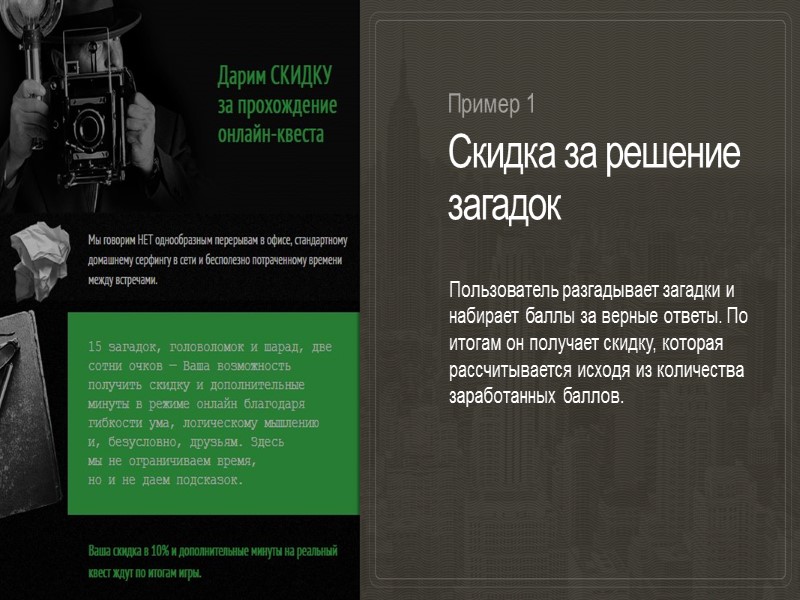 Дарим СКИДКУ за прохождение онлайн-квеста

Мы говорим НЕТ однообразным перерывам в офисе, стандартному домашнему серфингу в сети и бесполезно потраченному времени между встречами.

15 загадок, головоломок и шарад, две сотни очков — Ваша возможность получить скидку и дополнительные минуты в режиме онлайн благодаря гибкости ума, логическому мышлению и, безусловно, друзьям. Здесь мы не ограничиваем время, но и не даем подсказок.

Ваша скидка в 10% и дополнительные минуты на реальный квест ждут по итогам игры.

Пример 1

Скидка за решение загадок

Пользователь разгадывает загадки и набирает баллы за верные ответы. По итогам он получает скидку, которая рассчитывается исходя из количества заработанных баллов.